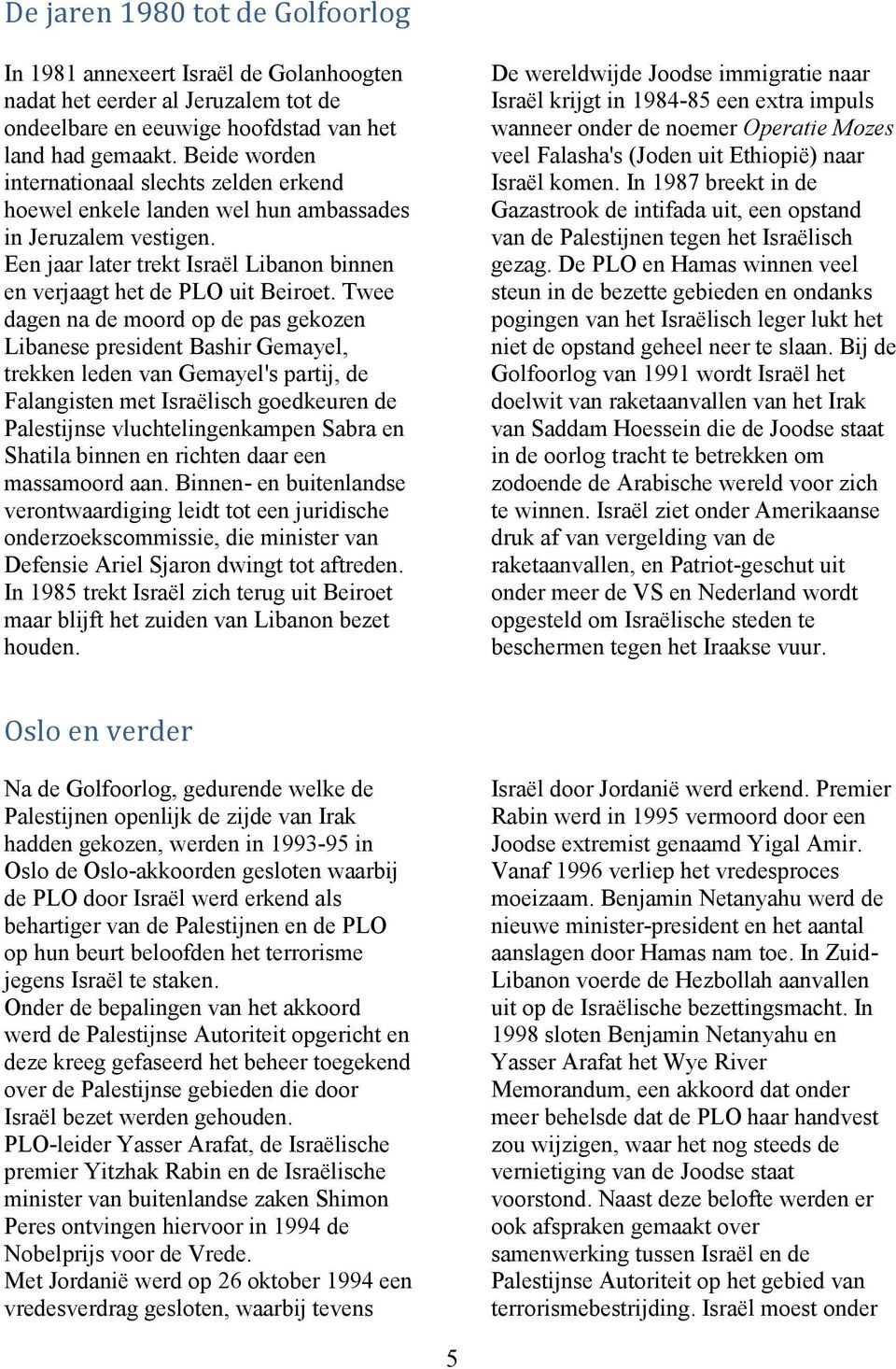 De jaren 1980 tot de Golfoorlog

In 1981 annexeert Israël de Golanhoogten nadat het eerder al Jeruzalem tot de ondeelbare en eeuwige hoofdstad van het land had gemaakt. Beide worden internationaal slechts zelden erkend hoewel enkele landen wel hun ambassades in Jeruzalem vestigen.
Een jaar later trekt Israël Libanon binnen en verjaagt het de PLO uit Beiroet. Twee dagen na de moord op de pas gekozen Libanese president Bashir Gemayel, trekken leden van Gemayel's partij, de Falangisten met Israëlisch goedkeuren de Palestijnse vluchtelingenkampen Sabra en Shatila binnen en richten daar een massamoord aan. Binnen- en buitenlandse verontwaardiging leidt tot een juridische onderzoekscommissie, die minister van Defensie Ariel Sjaron dwingt tot aftreden. In 1985 trekt Israël zich terug uit Beiroet maar blijft het zuiden van Libanon bezet houden.

De wereldwijde Joodse immigratie naar Israël krijgt in 1984-85 een extra impuls wanneer onder de noemer Operatie Mozes veel Falasha's (Joden uit Ethiopië) naar Israël komen. In 1987 breekt in de Gazastrook de intifada uit, een opstand van de Palestijnen tegen het Israëlisch gezag. De PLO en Hamas winnen veel steun in de bezette gebieden en ondanks pogingen van het Israëlisch leger lukt het niet de opstand geheel neer te slaan. Bij de Golfoorlog van 1991 wordt Israël het doelwit van raketaanvallen van het Irak van Saddam Hoessein die de Joodse staat in de oorlog tracht te betrekken om zodoende de Arabische wereld voor zich te winnen. Israël ziet onder Amerikaanse druk af van vergelding van de raketaanvallen, en Patriot-geschut uit onder meer de VS en Nederland wordt opgesteld om Israëlische steden te beschermen tegen het Iraakse vuur.

Oslo en verder

Na de Golfoorlog, gedurende welke de Palestijnen openlijk de zijde van Irak hadden gekozen, werden in 1993-95 in Oslo de Oslo-akkoorden gesloten waarbij de PLO door Israël werd erkend als behartiger van de Palestijnen en de PLO op hun beurt beloofden het terrorisme jegens Israël te staken.
Onder de bepalingen van het akkoord werd de Palestijnse Autoriteit opgericht en deze kreeg gefaseerd het beheer toegekend over de Palestijnse gebieden die door Israël bezet werden gehouden.
PLO-leider Yasser Arafat, de Israëlische premier Yitzhak Rabin en de Israëlische minister van buitenlandse zaken Shimon Peres ontvingen hiervoor in 1994 de Nobelprijs voor de Vrede.
Met Jordanië werd op 26 oktober 1994 een vredesverdrag gesloten, waarbij tevens

Israël door Jordanië werd erkend. Premier Rabin werd in 1995 vermoord door een Joodse extremist genaamd Yigal Amir. Vanaf 1996 verliep het vredesproces moeizaam. Benjamin Netanyahu werd de nieuwe minister-president en het aantal aanslagen door Hamas nam toe. In Zuid-Libanon voerde de Hezbollah aanvallen uit op de Israëlische bezettingsmacht. In 1998 sloten Benjamin Netanyahu en Yasser Arafat het Wye River Memorandum, een akkoord dat onder meer behelsde dat de PLO haar handvest zou wijzigen, waar het nog steeds de vernietiging van de Joodse staat voorstond. Naast deze belofte werden er ook afspraken gemaakt over samenwerking tussen Israël en de Palestijnse Autoriteit op het gebied van terrorismebestrijding. Israël moest onder

5